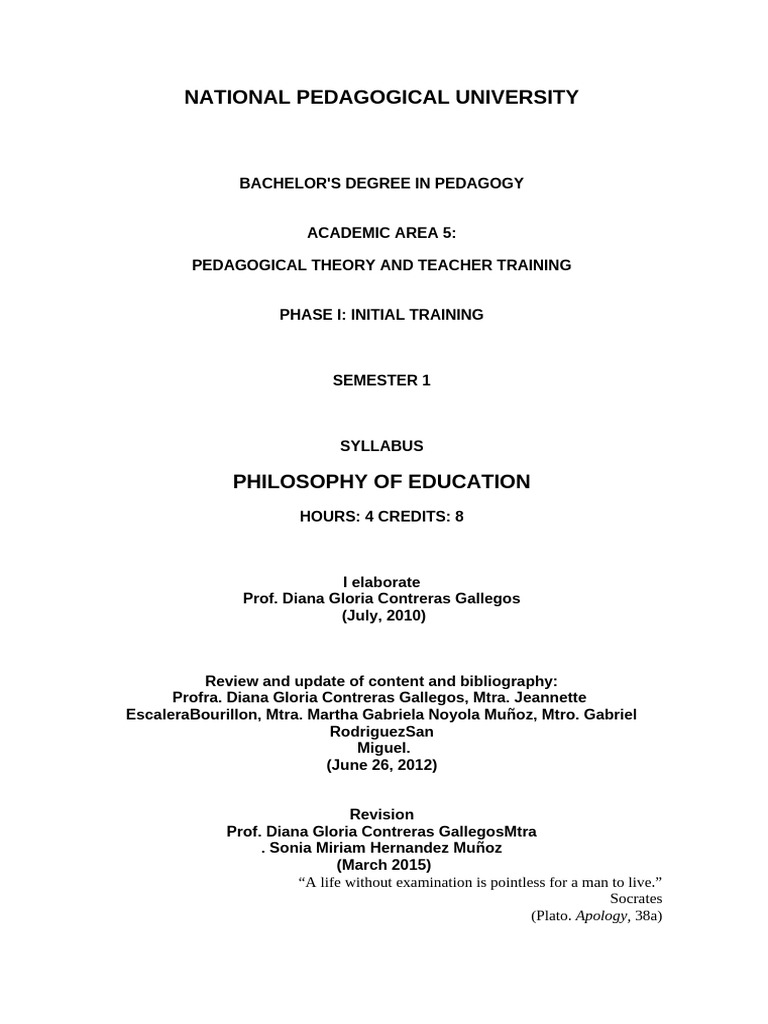 NATIONAL PEDAGOGICAL UNIVERSITY

BACHELOR'S DEGREE IN PEDAGOGY

ACADEMIC AREA 5:

PEDAGOGICAL THEORY AND TEACHER TRAINING

PHASE I: INITIAL TRAINING

SEMESTER 1

SYLLABUS

PHILOSOPHY OF EDUCATION

HOURS: 4 CREDITS: 8

I elaborate
Prof. Diana Gloria Contreras Gallegos
(July, 2010)

Review and update of content and bibliography:
Profra. Diana Gloria Contreras Gallegos, Mtra. Jeannette EscaleraBourillon, Mtra. Martha Gabriela Noyola Muñoz, Mtro. Gabriel RodriguezSan Miguel.
(June 26, 2012)

Revision
Prof. Diana Gloria Contreras GallegosMtra . Sonia Miriam Hernandez Muñoz
(March 2015)

“A life without examination is pointless for a man to live.”
Socrates
(Plato. Apology, 38a)